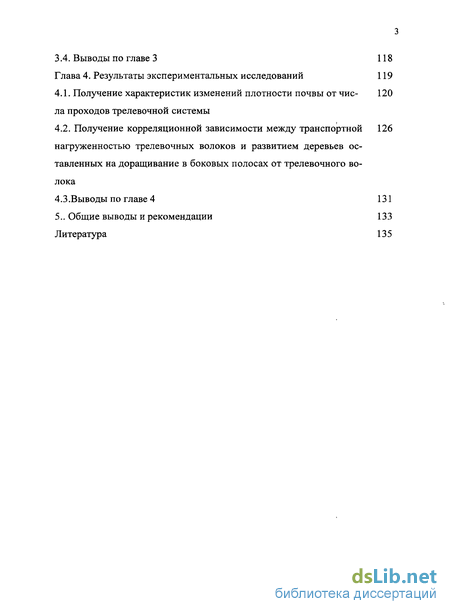 3

3.4. Выводы по главе 3 118

Глава 4. Результаты экспериментальных исследований 119

4.1. Получение характеристик изменений плотности почвы от числа проходов трелевочной системы 120

4.2. Получение корреляционной зависимости между транспортной нагруженностью трелевочных волоков и развитием деревьев оставленных на доращивание в боковых полосах от трелевочного волока 126

4.3.Выводы по главе 4 131

5.. Общие выводы и рекомендации 133

Литература 135

dsLib.net
библиотека диссертаций